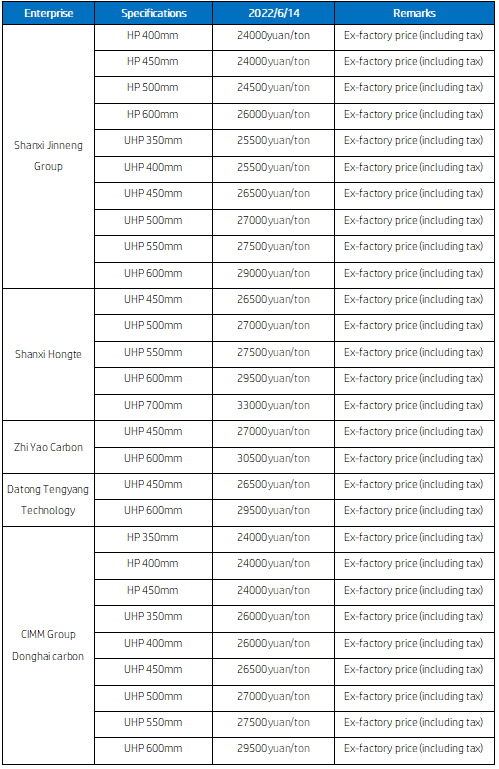 | Enterprise | Specifications | 2022/6/14 | Remarks |
|---|---|---|---|
| Shanxi Jinneng Group | HP 400mm | 24000yuan/ton | Ex-factory price (including tax) |
| | HP 450mm | 24000yuan/ton | Ex-factory price (including tax) |
| | HP 500mm | 24500yuan/ton | Ex-factory price (including tax) |
| | HP 600mm | 26000yuan/ton | Ex-factory price (including tax) |
| | UHP 350mm | 25500yuan/ton | Ex-factory price (including tax) |
| | UHP 400mm | 25500yuan/ton | Ex-factory price (including tax) |
| | UHP 450mm | 26500yuan/ton | Ex-factory price (including tax) |
| | UHP 500mm | 27000yuan/ton | Ex-factory price (including tax) |
| | UHP 550mm | 27500yuan/ton | Ex-factory price (including tax) |
| | UHP 600mm | 29000yuan/ton | Ex-factory price (including tax) |
| Shanxi Hongte | UHP 450mm | 26500yuan/ton | Ex-factory price (including tax) |
| | UHP 500mm | 27000yuan/ton | Ex-factory price (including tax) |
| | UHP 550mm | 27500yuan/ton | Ex-factory price (including tax) |
| | UHP 600mm | 29500yuan/ton | Ex-factory price (including tax) |
| | UHP 700mm | 33000yuan/ton | Ex-factory price (including tax) |
| Zhi Yao Carbon | UHP 450mm | 27000yuan/ton | Ex-factory price (including tax) |
| | UHP 600mm | 30500yuan/ton | Ex-factory price (including tax) |
| Datong Tengyang Technology | UHP 450mm | 26500yuan/ton | Ex-factory price (including tax) |
| | UHP 600mm | 29500yuan/ton | Ex-factory price (including tax) |
| CIMM Group Donghai carbon | HP 350mm | 24000yuan/ton | Ex-factory price (including tax) |
| | HP 400mm | 24000yuan/ton | Ex-factory price (including tax) |
| | HP 450mm | 24000yuan/ton | Ex-factory price (including tax) |
| | UHP 350mm | 26000yuan/ton | Ex-factory price (including tax) |
| | UHP 400mm | 26000yuan/ton | Ex-factory price (including tax) |
| | UHP 450mm | 26500yuan/ton | Ex-factory price (including tax) |
| | UHP 500mm | 27000yuan/ton | Ex-factory price (including tax) |
| | UHP 550mm | 27500yuan/ton | Ex-factory price (including tax) |
| | UHP 600mm | 29500yuan/ton | Ex-factory price (including tax) |